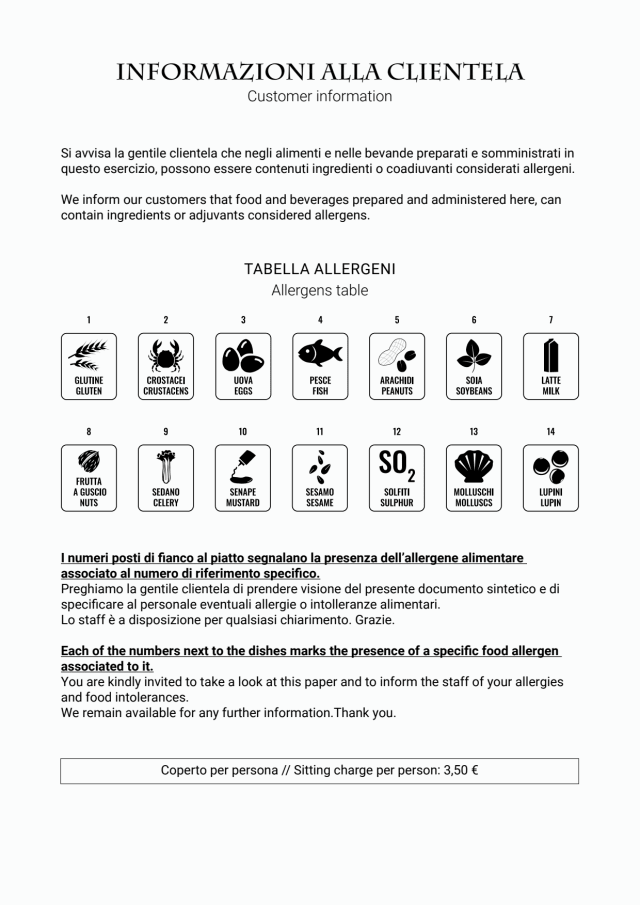 INFORMAZIONI ALLA CLIENTELA
Customer information

Si avvisa la gentile clientela che negli alimenti e nelle bevande preparati e somministrati in questo esercizio, possono essere contenuti ingredienti o coadiuvanti considerati allergeni.

We inform our customers that food and beverages prepared and administered here, can contain ingredients or adjuvants considered allergens.

TABELLA ALLERGENI
Allergens table

1
GLUTINE
GLUTEN

2
CROSTACEI
CRUSTACENS

3
UOVA
EGGS

4
PESCE
FISH

5
ARACHIDI
PEANUTS

6
SOIA
SOYBEANS

7
LATTE
MILK

8
FRUTTA A GUSCIO
NUTS

9
SEDANO
CELERY

10
SENAPE
MUSTARD

11
SESAMO
SESAME

12
$SO_2$
SOLFITI
SULPHUR

13
MOLLUSCHI
MOLLUSCS

14
LUPINI
LUPIN

I numeri posti di fianco al piatto segnalano la presenza dell'allergene alimentare associato al numero di riferimento specifico.
Preghiamo la gentile clientela di prendere visione del presente documento sintetico e di specificare al personale eventuali allergie o intolleranze alimentari.
Lo staff è a disposizione per qualsiasi chiarimento. Grazie.

Each of the numbers next to the dishes marks the presence of a specific food allergen associated to it.
You are kindly invited to take a look at this paper and to inform the staff of your allergies and food intolerances.
We remain available for any further information.Thank you.

Coperto per persona // Sitting charge per person: 3,50 €